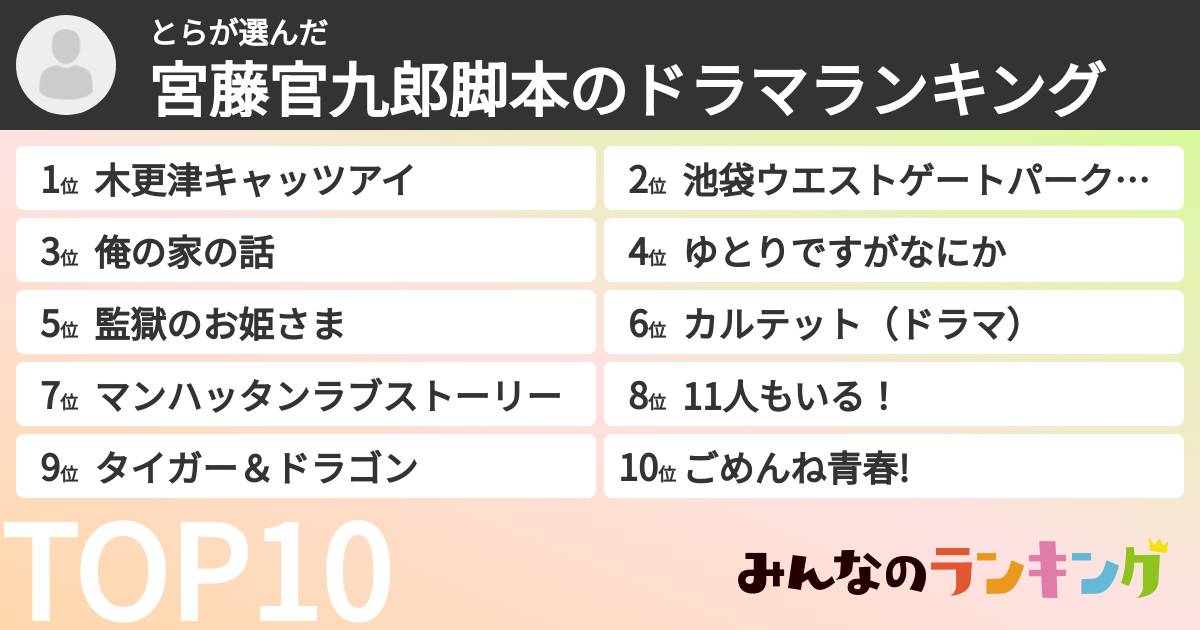 とらが選んだ
宮藤官九郎脚本のドラマランキング

1位 木更津キャッツアイ
2位 池袋ウエストゲートパーク…
3位 俺の家の話
4位 ゆとりですがなにか
5位 監獄のお姫さま
6位 カルテット（ドラマ）
7位 マンハッタンラブストーリー
8位 11人もいる！
9位 タイガー＆ドラゴン
10位 ごめんね青春!

TOP10

みんなのランキング